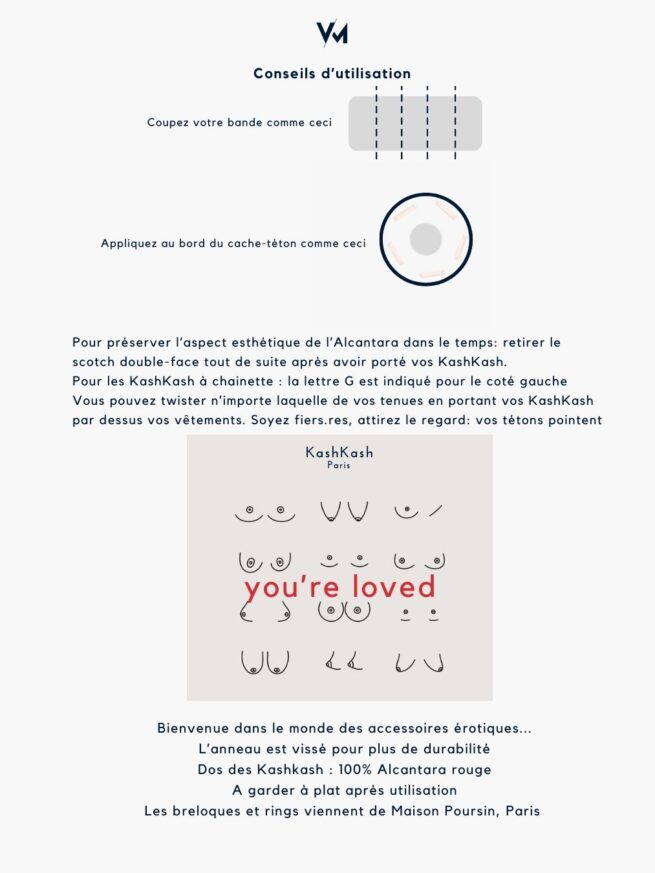 VM

Conseils d'utilisation

Coupez votre bande comme ceci

Appliquez au bord du cache-téton comme ceci

Pour préserver l'aspect esthétique de l'Alcantara dans le temps: retirer le scotch double-face tout de suite après avoir porté vos KashKash.
Pour les KashKash à chainette : la lettre G est indiqué pour le coté gauche
Vous pouvez twister n'importe laquelle de vos tenues en portant vos KashKash par dessus vos vêtements. Soyez fiers.res, attirez le regard: vos tétons pointent

KashKash
Paris

you're loved

Bienvenue dans le monde des accessoires érotiques...
L'anneau est vissé pour plus de durabilité
Dos des Kashkash : 100% Alcantara rouge
A garder à plat après utilisation
Les breloques et rings viennent de Maison Poursin, Paris